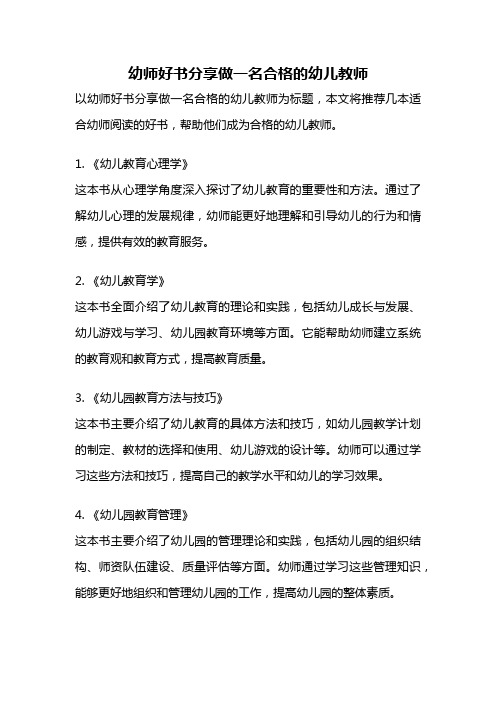 幼师好书分享做一名合格的幼儿教师

以幼师好书分享做一名合格的幼儿教师为标题，本文将推荐几本适合幼师阅读的好书，帮助他们成为合格的幼儿教师。

1. 《幼儿教育心理学》

这本书从心理学角度深入探讨了幼儿教育的重要性和方法。通过了解幼儿心理的发展规律，幼师能更好地理解和引导幼儿的行为和情感，提供有效的教育服务。

2. 《幼儿教育学》

这本书全面介绍了幼儿教育的理论和实践，包括幼儿成长与发展、幼儿游戏与学习、幼儿园教育环境等方面。它能帮助幼师建立系统的教育观和教育方式，提高教育质量。

3. 《幼儿园教育方法与技巧》

这本书主要介绍了幼儿教育的具体方法和技巧，如幼儿园教学计划的制定、教材的选择和使用、幼儿游戏的设计等。幼师可以通过学习这些方法和技巧，提高自己的教学水平和幼儿的学习效果。

4. 《幼儿园教育管理》

这本书主要介绍了幼儿园的管理理论和实践，包括幼儿园的组织结构、师资队伍建设、质量评估等方面。幼师通过学习这些管理知识，能够更好地组织和管理幼儿园的工作，提高幼儿园的整体素质。